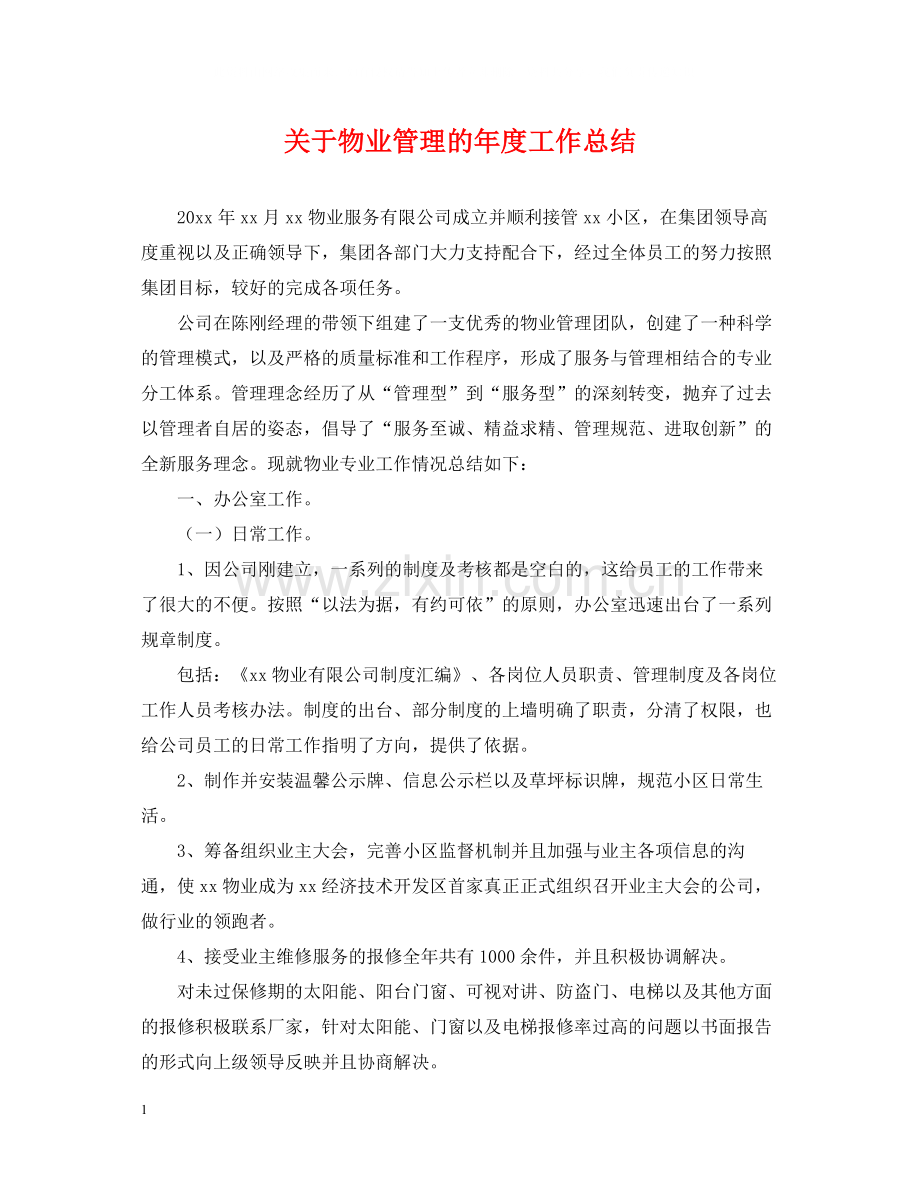 关于物业管理的年度工作总结

20xx年xx月xx物业服务有限公司成立并顺利接管xx小区，在集团领导高度重视以及正确领导下，集团各部门大力支持配合下，经过全体员工的努力按照集团目标，较好的完成各项任务。

公司在陈刚经理的带领下组建了一支优秀的物业管理团队，创建了一种科学的管理模式，以及严格的质量标准和工作程序，形成了服务与管理相结合的专业分工体系。管理理念经历了从“管理型”到“服务型”的深刻转变，抛弃了过去以管理者自居的姿态，倡导了“服务至诚、精益求精、管理规范、进取创新”的全新服务理念。现就物业专业工作情况总结如下：

一、办公室工作。

（一）日常工作。

1、因公司刚建立，一系列的制度及考核都是空白的，这给员工的工作带来了很大的不便。按照“以法为据，有约可依”的原则，办公室迅速出台了一系列规章制度。

包括：《xx物业有限公司制度汇编》、各岗位人员职责、管理制度及各岗位工作人员考核办法。制度的出台、部分制度的上墙明确了职责，分清了权限，也给公司员工的日常工作指明了方向，提供了依据。

2、制作并安装温馨公示牌、信息公示栏以及草坪标识牌，规范小区日常生活。

3、筹备组织业主大会，完善小区监督机制并且加强与业主各项信息的沟通，使xx物业成为xx经济技术开发区首家真正正式组织召开业主大会的公司，做行业的领跑者。

4、接受业主维修服务的报修全年共有1000余件，并且积极协调解决。

对未过保修期的太阳能、阳台门窗、可视对讲、防盗门、电梯以及其他方面的报修积极联系厂家，针对太阳能、门窗以及电梯报修率过高的问题以书面报告的形式向上级领导反映并且协商解决。

1

www.zixin.com.cn